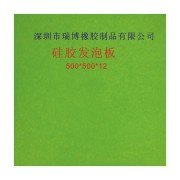 深圳市瑞博橡胶制品有限公司

硅胶发泡板

500*500*12